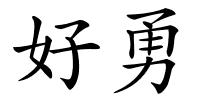 好勇